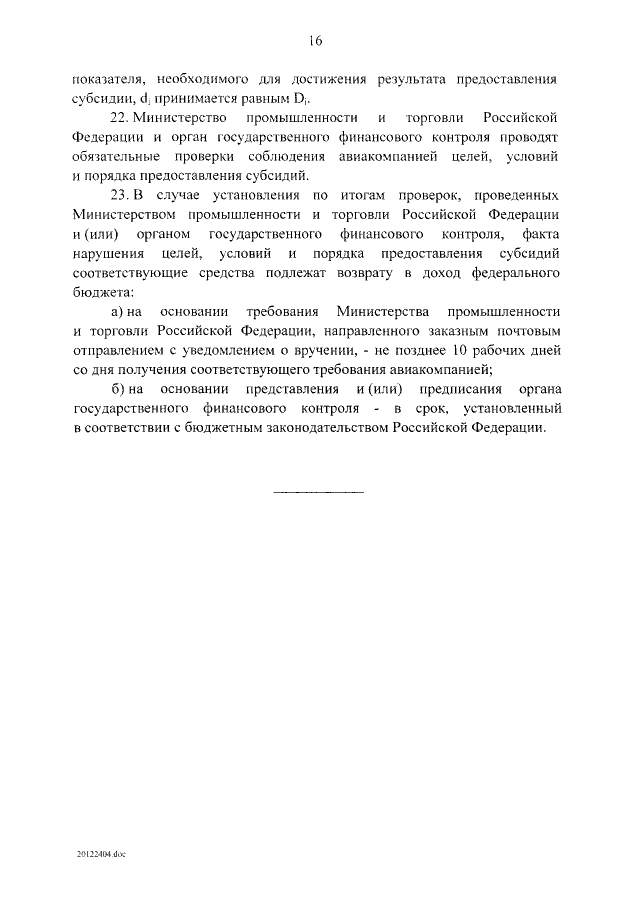 16

показателя, необходимого для достижения результата предоставления субсидии, $d_i$ принимается равным $D_i$.

22. Министерство промышленности и торговли Российской Федерации и орган государственного финансового контроля проводят обязательные проверки соблюдения авиакомпанией целей, условий и порядка предоставления субсидий.

23. В случае установления по итогам проверок, проведенных Министерством промышленности и торговли Российской Федерации и (или) органом государственного финансового контроля, факта нарушения целей, условий и порядка предоставления субсидий соответствующие средства подлежат возврату в доход федерального бюджета:

а) на основании требования Министерства промышленности и торговли Российской Федерации, направленного заказным почтовым отправлением с уведомлением о вручении, - не позднее 10 рабочих дней со дня получения соответствующего требования авиакомпанией;

б) на основании представления и (или) предписания органа государственного финансового контроля - в срок, установленный в соответствии с бюджетным законодательством Российской Федерации.

20122404.doc